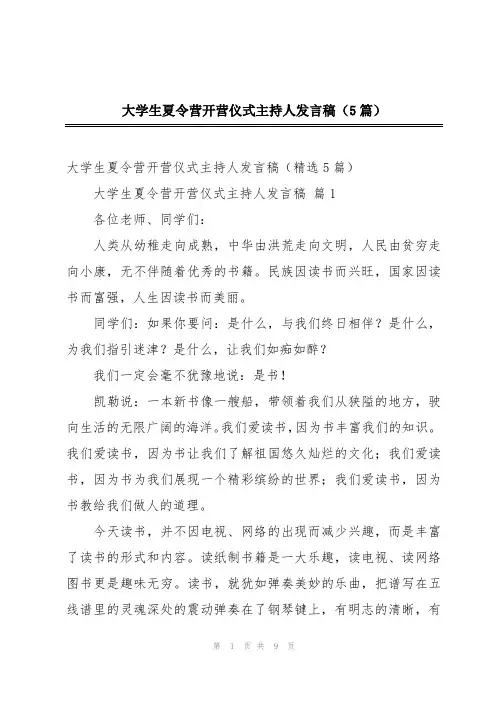 大学生夏令营开营仪式主持人发言稿（5篇）

大学生夏令营开营仪式主持人发言稿（精选5篇）

大学生夏令营开营仪式主持人发言稿 篇1

各位老师、同学们：

人类从幼稚走向成熟，中华由洪荒走向文明，人民由贫穷走向小康，无不伴随着优秀的书籍。民族因读书而兴旺，国家因读书而富强，人生因读书而美丽。

同学们：如果你要问：是什么，与我们终日相伴？是什么，为我们指引迷津？是什么，让我们如痴如醉？

我们一定会毫不犹豫地说：是书！

凯勒说：一本新书像一艘船，带领着我们从狭隘的地方，驶向生活的无限广阔的海洋。我们爱读书，因为书丰富我们的知识。我们爱读书，因为书让我们了解祖国悠久灿烂的文化；我们爱读书，因为书为我们展现一个精彩缤纷的世界；我们爱读书，因为书教给我们做人的道理。

今天读书，并不因电视、网络的出现而减少兴趣，而是丰富了读书的形式和内容。读纸制书籍是一大乐趣，读电视、读网络图书更是趣味无穷。读书，就犹如弹奏美妙的乐曲，把谱写在五线谱里的灵魂深处的震动弹奏在了钢琴键上，有明志的清晰，有

第 1 页 共 9 页